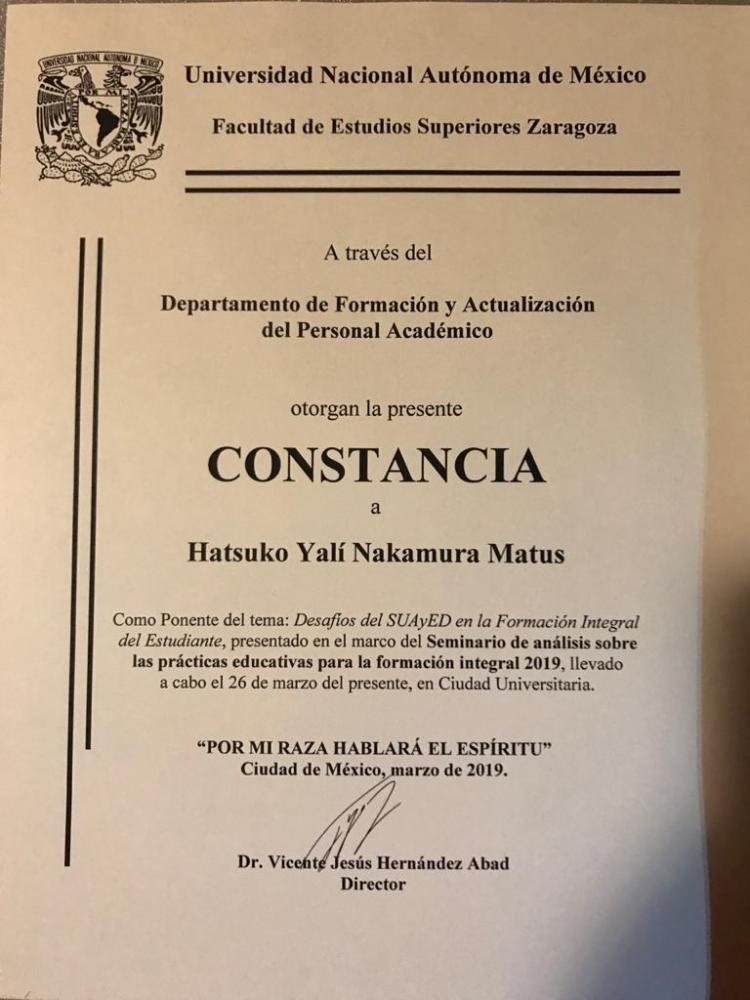 UNIVERSIDAD NACIONAL AUTONOMA DE MEXICO

Universidad Nacional Autónoma de México

Facultad de Estudios Superiores Zaragoza

A través del

Departamento de Formación y Actualización del Personal Académico

otorgan la presente

CONSTANCIA

a

Hatsuko Yalí Nakamura Matus

Como Ponente del tema: Desafíos del SUAyED en la Formación Integral del Estudiante, presentado en el marco del Seminario de análisis sobre las prácticas educativas para la formación integral 2019, llevado a cabo el 26 de marzo del presente, en Ciudad Universitaria.

"POR MI RAZA HABLARÁ EL ESPÍRITU"
Ciudad de México, marzo de 2019.

Dr. Vicente Jesús Hernández Abad
Director